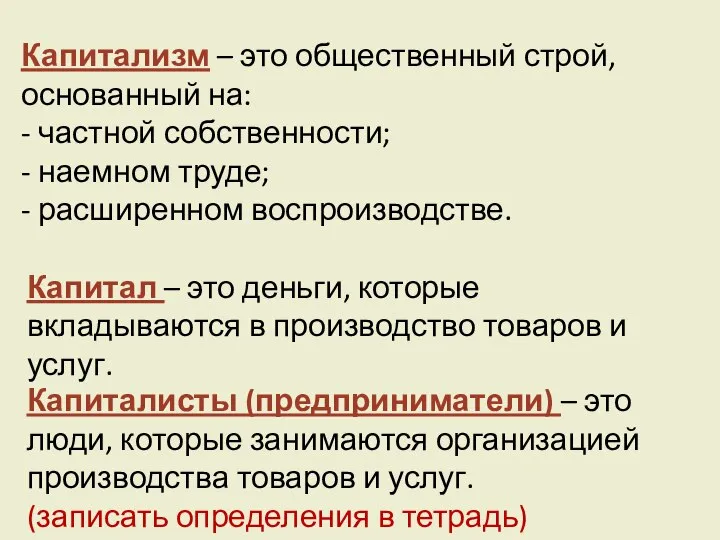 Капитализм – это общественный строй, основанный на:
- частной собственности;
- наемном труде;
- расширенном воспроизводстве.

Капитал – это деньги, которые вкладываются в производство товаров и услуг.
Капиталисты (предприниматели) – это люди, которые занимаются организацией производства товаров и услуг.
(записать определения в тетрадь)